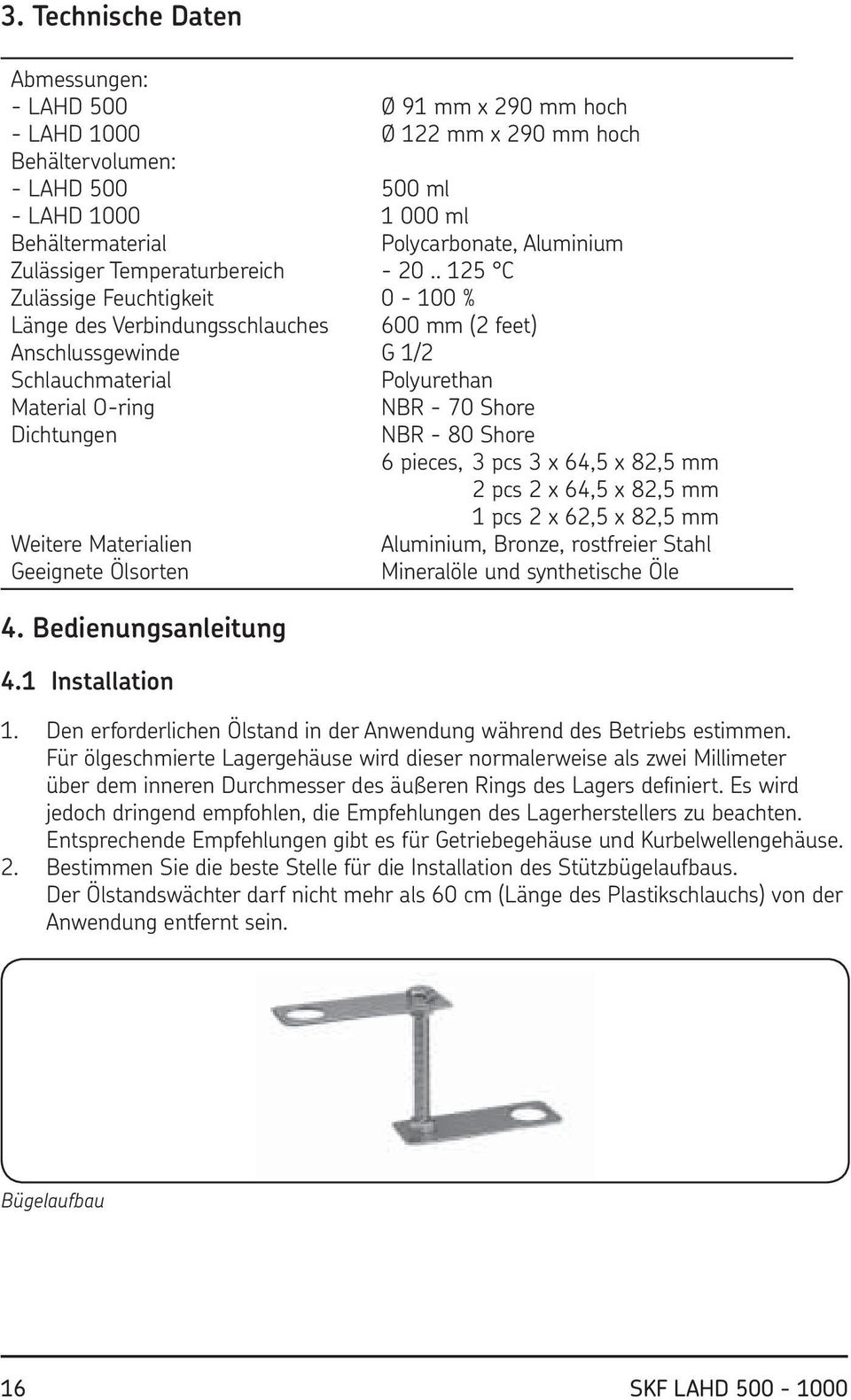 3. Technische Daten

| | |
|---|---|
| Abmessungen: | |
| - LAHD 500 | Ø 91 mm x 290 mm hoch |
| - LAHD 1000 | Ø 122 mm x 290 mm hoch |
| Behältervolumen: | |
| - LAHD 500 | 500 ml |
| - LAHD 1000 | 1 000 ml |
| Behältermaterial | Polycarbonate, Aluminium |
| Zulässiger Temperaturbereich | - 20 .. 125 °C |
| Zulässige Feuchtigkeit | 0 - 100 % |
| Länge des Verbindungsschlauches | 600 mm (2 feet) |
| Anschlussgewinde | G 1/2 |
| Schlauchmaterial | Polyurethan |
| Material O-ring | NBR - 70 Shore |
| Dichtungen | NBR - 80 Shore |
| | 6 pieces, 3 pcs 3 x 64,5 x 82,5 mm |
| | 2 pcs 2 x 64,5 x 82,5 mm |
| | 1 pcs 2 x 62,5 x 82,5 mm |
| Weitere Materialien | Aluminium, Bronze, rostfreier Stahl |
| Geeignete Ölsorten | Mineralöle und synthetische Öle |

4. Bedienungsanleitung

4.1 Installation

1. Den erforderlichen Ölstand in der Anwendung während des Betriebs estimmen. Für ölgeschmierte Lagergehäuse wird dieser normalerweise als zwei Millimeter über dem inneren Durchmesser des äußeren Rings des Lagers definiert. Es wird jedoch dringend empfohlen, die Empfehlungen des Lagerherstellers zu beachten. Entsprechende Empfehlungen gibt es für Getriebegehäuse und Kurbelwellengehäuse.
2. Bestimmen Sie die beste Stelle für die Installation des Stützbügelaufbaus. Der Ölstandswächter darf nicht mehr als 60 cm (Länge des Plastikschlauchs) von der Anwendung entfernt sein.

Bügelaufbau

16

SKF LAHD 500 - 1000